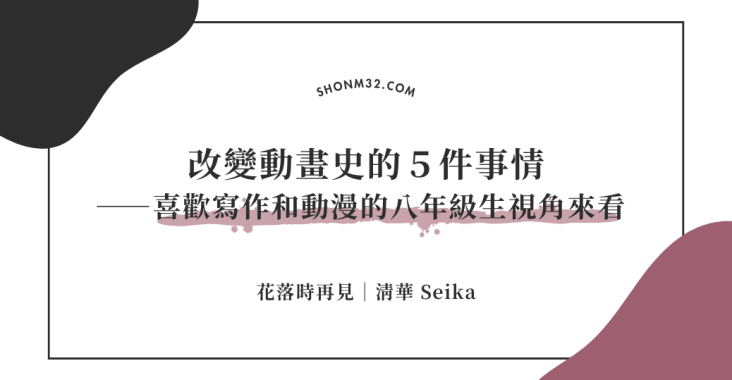 SHONM32.COM

改變動畫史的 5 件事情
——喜歡寫作和動漫的八年級生視角來看

花落時再見｜清華 Seika